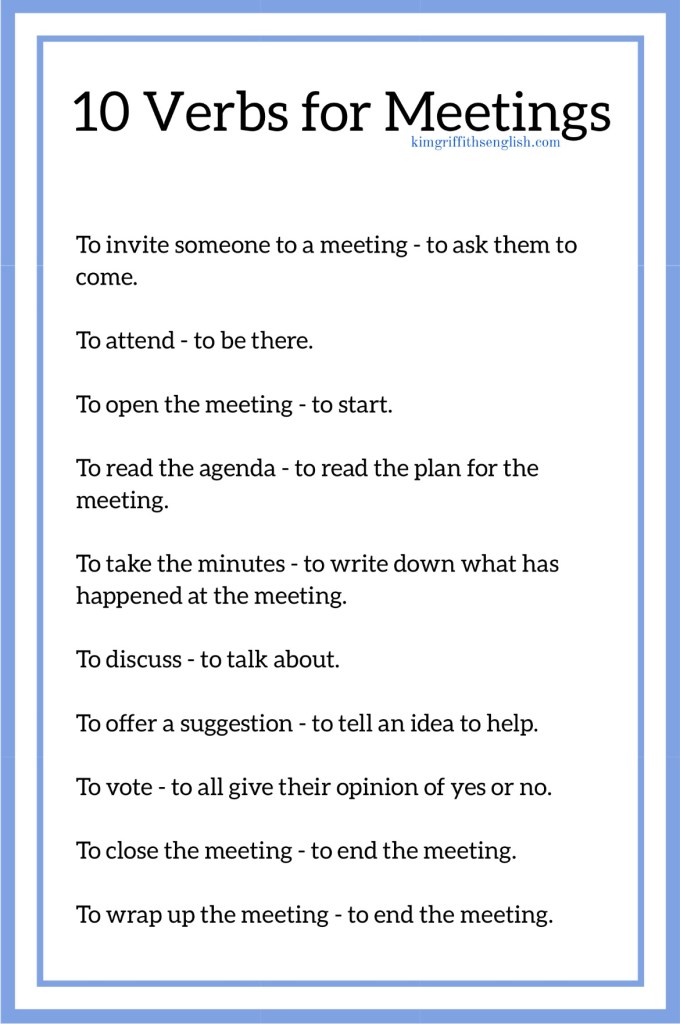 10 Verbs for Meetings
kimgriffithsenglish.com

To invite someone to a meeting - to ask them to come.

To attend - to be there.

To open the meeting - to start.

To read the agenda - to read the plan for the meeting.

To take the minutes - to write down what has happened at the meeting.

To discuss - to talk about.

To offer a suggestion - to tell an idea to help.

To vote - to all give their opinion of yes or no.

To close the meeting - to end the meeting.

To wrap up the meeting - to end the meeting.